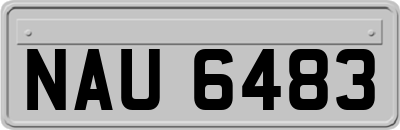 NAU 6483